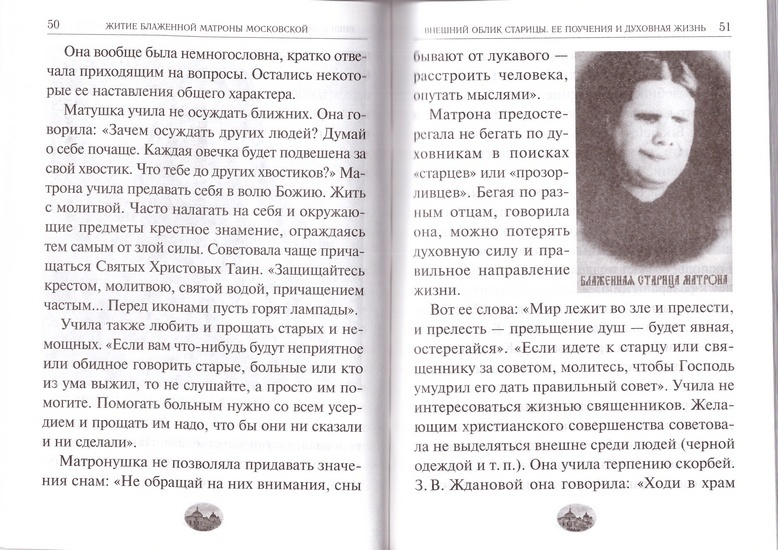 50 ЖИТИЕ БЛАЖЕННОЙ МАТРОНЫ МОСКОВСКОЙ

Она вообще была немногословна, кратко отвечала приходящим на вопросы. Остались некоторые ее наставления общего характера.

Матушка учила не осуждать ближних. Она говорила: «Зачем осуждать других людей? Думай о себе почаще. Каждая овечка будет подвешена за свой хвостик. Что тебе до других хвостиков?» Матрона учила предавать себя в волю Божию. Жить с молитвой. Часто налагать на себя и окружающие предметы крестное знамение, ограждаясь тем самым от злой силы. Советовала чаще причащаться Святых Христовых Таин. «Защищайтесь крестом, молитвою, святой водой, причащением частым... Перед иконами пусть горят лампады».

Учила также любить и прощать старых и немощных. «Если вам что-нибудь будут неприятное или обидное говорить старые, больные или кто из ума выжил, то не слушайте, а просто им помогите. Помогать больным нужно со всем усердием и прощать им надо, что бы они ни сказали и ни сделали».

Матронушка не позволяла придавать значения снам: «Не обращай на них внимания, сны

ВНЕШНИЙ ОБЛИК СТАРИЦЫ. ЕЕ ПОУЧЕНИЯ И ДУХОВНАЯ ЖИЗНЬ 51

бывают от лукавого — расстроить человека, опутать мыслями».

Матрона предостерегала не бегать по духовникам в поисках «старцев» или «прозорливцев». Бегая по разным отцам, говорила она, можно потерять духовную силу и правильное направление жизни.

БЛАЖЕННАЯ СТАРИЦА МАТРОНА

Вот ее слова: «Мир лежит во зле и прелести, и прелесть — прельщение душ — будет явная, остерегайся». «Если идете к старцу или священнику за советом, молитесь, чтобы Господь умудрил его дать правильный совет». Учила не интересоваться жизнью священников. Желающим христианского совершенства советовала не выделяться внешне среди людей (черной одеждой и т. п.). Она учила терпению скорбей. З. В. Ждановой она говорила: «Ходи в храм